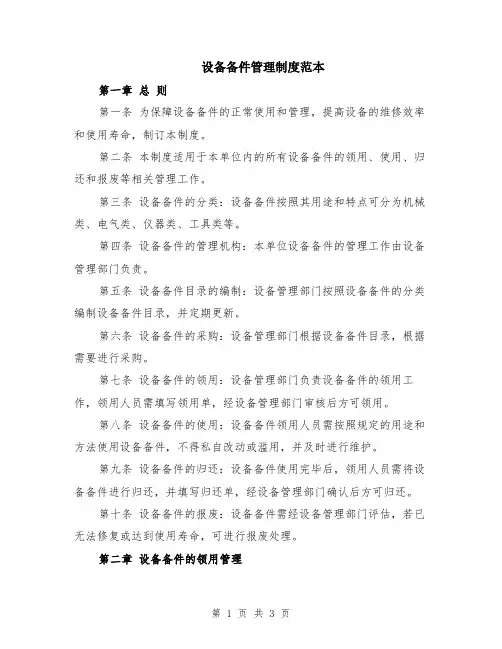 设备备件管理制度范本

第一章 总 则

第一条 为保障设备备件的正常使用和管理，提高设备的维修效率和使用寿命，制订本制度。

第二条 本制度适用于本单位内的所有设备备件的领用、使用、归还和报废等相关管理工作。

第三条 设备备件的分类：设备备件按照其用途和特点可分为机械类、电气类、仪器类、工具类等。

第四条 设备备件的管理机构：本单位设备备件的管理工作由设备管理部门负责。

第五条 设备备件目录的编制：设备管理部门按照设备备件的分类编制设备备件目录，并定期更新。

第六条 设备备件的采购：设备管理部门根据设备备件目录，根据需要进行采购。

第七条 设备备件的领用：设备管理部门负责设备备件的领用工作，领用人员需填写领用单，经设备管理部门审核后方可领用。

第八条 设备备件的使用：设备备件领用人员需按照规定的用途和方法使用设备备件，不得私自改动或滥用，并及时进行维护。

第九条 设备备件的归还：设备备件使用完毕后，领用人员需将设备备件进行归还，并填写归还单，经设备管理部门确认后方可归还。

第十条 设备备件的报废：设备备件需经设备管理部门评估，若已无法修复或达到使用寿命，可进行报废处理。

第二章 设备备件的领用管理

第 1 页 共 3 页